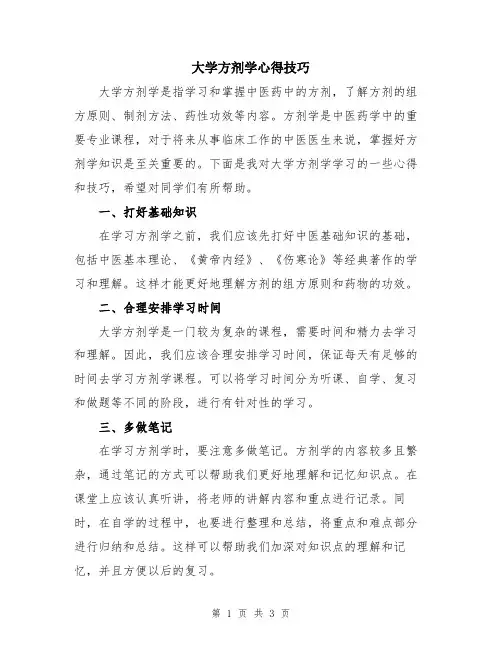 大学方剂学心得技巧

大学方剂学是指学习和掌握中医药中的方剂，了解方剂的组方原则、制剂方法、药性功效等内容。方剂学是中医药学中的重要专业课程，对于将来从事临床工作的中医医生来说，掌握好方剂学知识是至关重要的。下面是我对大学方剂学学习的一些心得和技巧，希望对同学们有所帮助。

一、打好基础知识

在学习方剂学之前，我们应该先打好中医基础知识的基础，包括中医基本理论、《黄帝内经》、《伤寒论》等经典著作的学习和理解。这样才能更好地理解方剂的组方原则和药物的功效。

二、合理安排学习时间

大学方剂学是一门较为复杂的课程，需要时间和精力去学习和理解。因此，我们应该合理安排学习时间，保证每天有足够的时间去学习方剂学课程。可以将学习时间分为听课、自学、复习和做题等不同的阶段，进行有针对性的学习。

三、多做笔记

在学习方剂学时，要注意多做笔记。方剂学的内容较多且繁杂，通过笔记的方式可以帮助我们更好地理解和记忆知识点。在课堂上应该认真听讲，将老师的讲解内容和重点进行记录。同时，在自学的过程中，也要进行整理和总结，将重点和难点部分进行归纳和总结。这样可以帮助我们加深对知识点的理解和记忆，并且方便以后的复习。

第 1 页 共 3 页